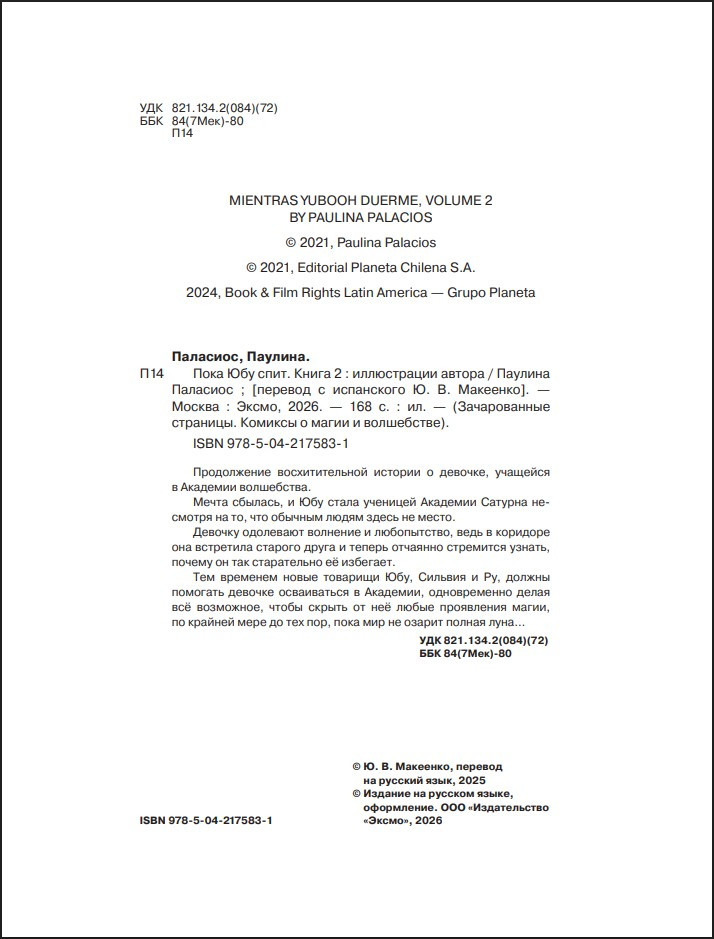 УДК 821.134.2(084)(72)
ББК 84(7Мек)-80
П14

MIENTRAS YUBOOH DUERME, VOLUME 2
BY PAULINA PALACIOS

© 2021, Paulina Palacios

© 2021, Editorial Planeta Chilena S.A.

2024, Book & Film Rights Latin America — Grupo Planeta

Паласиос, Паулина.

П14 Пока Юбу спит. Книга 2 : иллюстрации автора / Паулина Паласиос ; [перевод с испанского Ю. В. Макеенко]. — Москва : Эксмо, 2026. — 168 с. : ил. — (Зачарованные страницы. Комиксы о магии и волшебстве).

ISBN 978-5-04-217583-1

Продолжение восхитительной истории о девочке, учащейся в Академии волшебства.

Мечта сбылась, и Юбу стала ученицей Академии Сатурна несмотря на то, что обычным людям здесь не место.

Девочку одолевают волнение и любопытство, ведь в коридоре она встретила старого друга и теперь отчаянно стремится узнать, почему он так старательно её избегает.

Тем временем новые товарищи Юбу, Сильвия и Ру, должны помогать девочке осваиваться в Академии, одновременно делая всё возможное, чтобы скрыть от неё любые проявления магии, по крайней мере до тех пор, пока мир не озарит полная луна...

УДК 821.134.2(084)(72)
ББК 84(7Мек)-80

© Ю. В. Макеенко, перевод на русский язык, 2025
© Издание на русском языке, оформление. ООО «Издательство «Эксмо», 2026

ISBN 978-5-04-217583-1